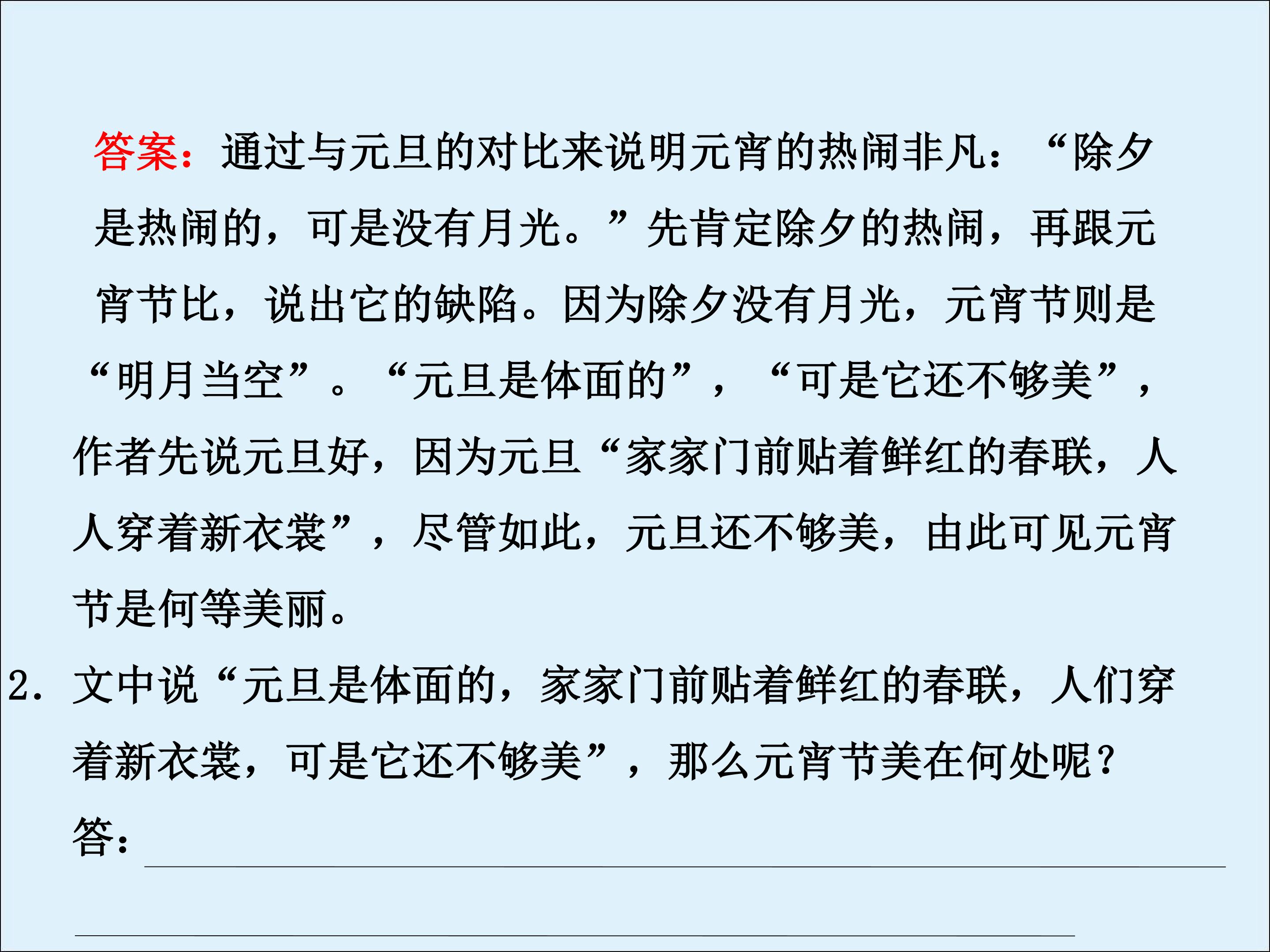 答案：通过与元旦的对比来说明元宵的热闹非凡：“除夕是热闹的，可是没有月光。”先肯定除夕的热闹，再跟元宵节比，说出它的缺陷。因为除夕没有月光，元宵节则是“明月当空”。“元旦是体面的”，“可是它还不够美”，作者先说元旦好，因为元旦“家家门前贴着鲜红的春联，人人穿着新衣裳”，尽管如此，元旦还不够美，由此可见元宵节是何等美丽。

2.文中说“元旦是体面的，家家门前贴着鲜红的春联，人们穿着新衣裳，可是它还不够美”，那么元宵节美在何处呢？

答：____

____